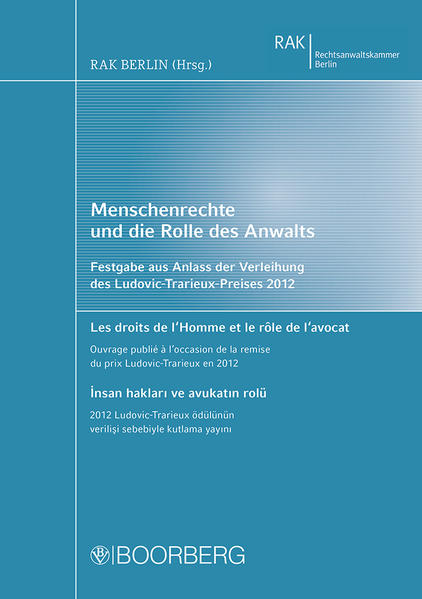 RAK BERLIN (Hrsg.)

RAK
Rechtsanwaltskammer
Berlin

Menschenrechte und die Rolle des Anwalts

Festgabe aus Anlass der Verleihung des Ludovic-Trarieux-Preises 2012

Les droits de l'Homme et le rôle de l'avocat

Ouvrage publié à l'occasion de la remise du prix Ludovic-Trarieux en 2012

İnsan hakları ve avukatın rolü

2012 Ludovic-Trarieux ödülünün verilişi sebebiyle kutlama yayını

BOORBERG